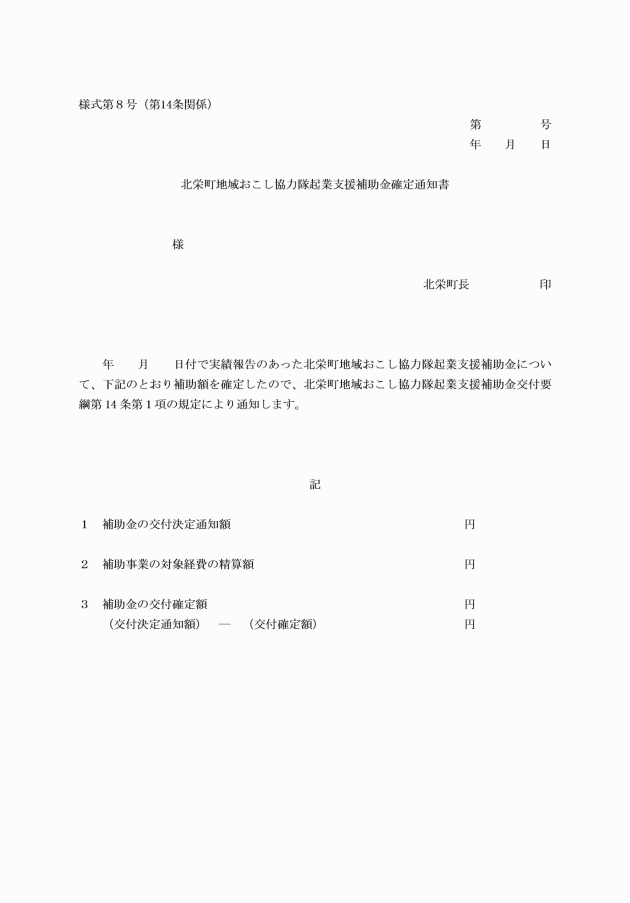 様式第８号（第14条関係）

第　　　号
年　月　日

北栄町地域おこし協力隊起業支援補助金確定通知書

様

北栄町長　　　　印

年　　月　　日付で実績報告のあった北栄町地域おこし協力隊起業支援補助金について、下記のとおり補助額を確定したので、北栄町地域おこし協力隊起業支援補助金交付要綱第14条第１項の規定により通知します。

記

１　補助金の交付決定通知額　　円

２　補助事業の対象経費の精算額　　円

３　補助金の交付確定額　　円
（交付決定通知額）　―　（交付確定額）　　円